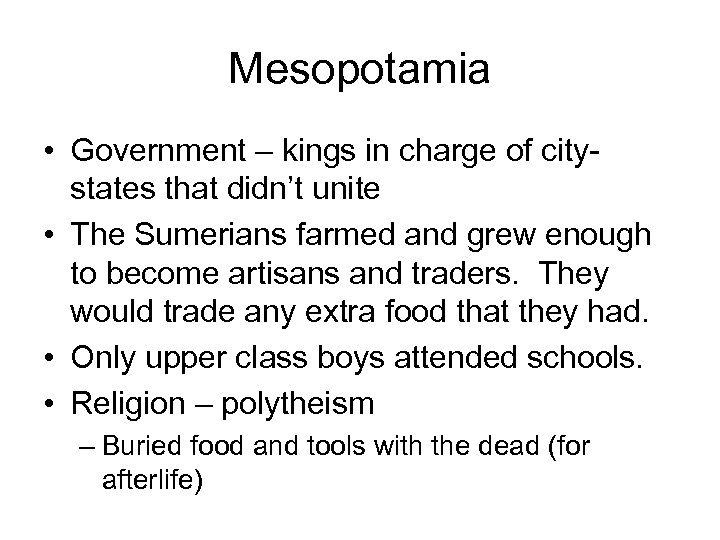 Mesopotamia

• Government – kings in charge of city-states that didn't unite
• The Sumerians farmed and grew enough to become artisans and traders.  They would trade any extra food that they had.
• Only upper class boys attended schools.
• Religion – polytheism
– Buried food and tools with the dead (for afterlife)